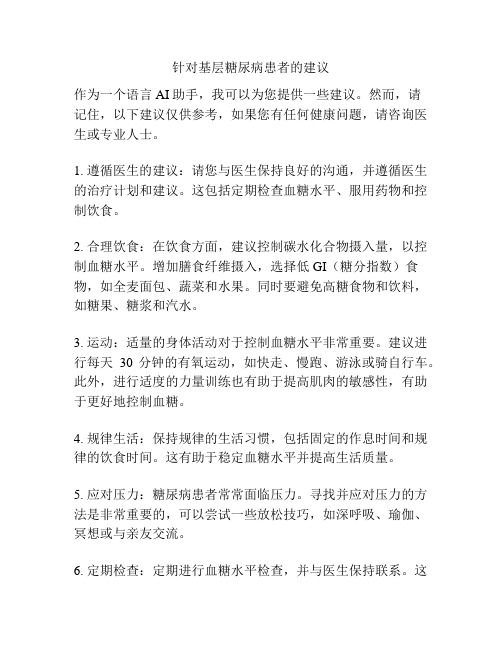 针对基层糖尿病患者的建议

作为一个语言 AI 助手，我可以为您提供一些建议。然而，请记住，以下建议仅供参考，如果您有任何健康问题，请咨询医生或专业人士。

1. 遵循医生的建议：请您与医生保持良好的沟通，并遵循医生的治疗计划和建议。这包括定期检查血糖水平、服用药物和控制饮食。

2. 合理饮食：在饮食方面，建议控制碳水化合物摄入量，以控制血糖水平。增加膳食纤维摄入，选择低 GI（糖分指数）食物，如全麦面包、蔬菜和水果。同时要避免高糖食物和饮料，如糖果、糖浆和汽水。

3. 运动：适量的身体活动对于控制血糖水平非常重要。建议进行每天 30 分钟的有氧运动，如快走、慢跑、游泳或骑自行车。此外，进行适度的力量训练也有助于提高肌肉的敏感性，有助于更好地控制血糖。

4. 规律生活：保持规律的生活习惯，包括固定的作息时间和规律的饮食时间。这有助于稳定血糖水平并提高生活质量。

5. 应对压力：糖尿病患者常常面临压力。寻找并应对压力的方法是非常重要的，可以尝试一些放松技巧，如深呼吸、瑜伽、冥想或与亲友交流。

6. 定期检查：定期进行血糖水平检查，并与医生保持联系。这